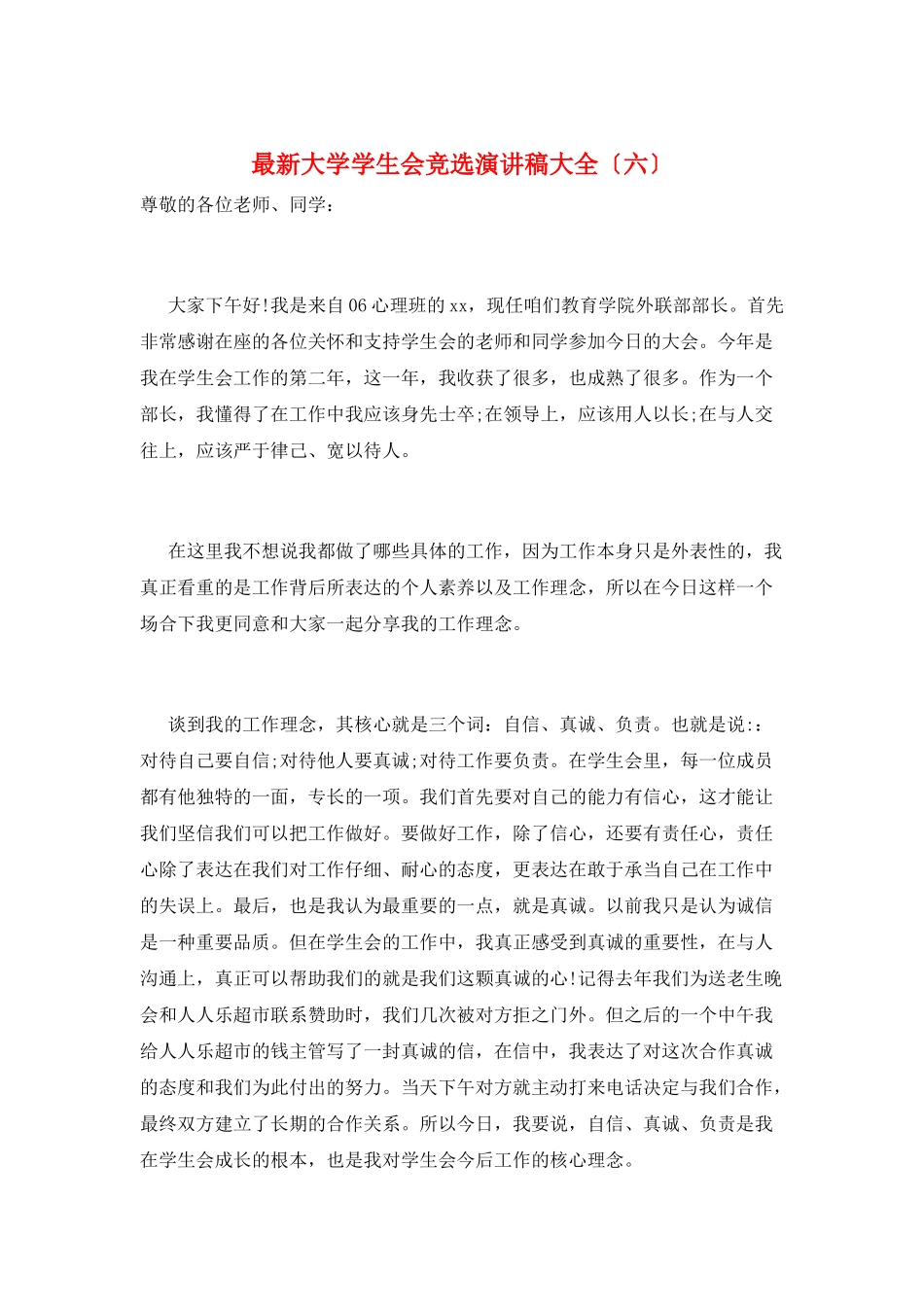 最新大学学生会竞选演讲稿大全〔六〕

尊敬的各位老师、同学：

大家下午好!我是来自06心理班的xx，现任咱们教育学院外联部部长。首先非常感谢在座的各位关怀和支持学生会的老师和同学参加今日的大会。今年是我在学生会工作的第二年，这一年，我收获了很多，也成熟了很多。作为一个部长，我懂得了在工作中我应该身先士卒;在领导上，应该用人以长;在与人交往上，应该严于律己、宽以待人。

在这里我不想说我都做了哪些具体的工作，因为工作本身只是外表性的，我真正看重的是工作背后所表达的个人素养以及工作理念，所以在今日这样一个场合下我更同意和大家一起分享我的工作理念。

谈到我的工作理念，其核心就是三个词：自信、真诚、负责。也就是说:：对待自己要自信;对待他人要真诚;对待工作要负责。在学生会里，每一位成员都有他独特的一面，专长的一项。我们首先要对自己的能力有信心，这才能让我们坚信我们可以把工作做好。要做好工作，除了信心，还要有责任心，责任心除了表达在我们对工作仔细、耐心的态度，更表达在敢于承当自己在工作中的失误上。最后，也是我认为最重要的一点，就是真诚。以前我只是认为诚信是一种重要品质。但在学生会的工作中，我真正感受到真诚的重要性，在与人沟通上，真正可以帮助我们的就是我们这颗真诚的心!记得去年我们为送老生晚会和人人乐超市联系赞助时，我们几次被对方拒之门外。但之后的一个中午我给人人乐超市的钱主管写了一封真诚的信，在信中，我表达了对这次合作真诚的态度和我们为此付出的努力。当天下午对方就主动打来电话决定与我们合作，最终双方建立了长期的合作关系。所以今日，我要说，自信、真诚、负责是我在学生会成长的根本，也是我对学生会今后工作的核心理念。